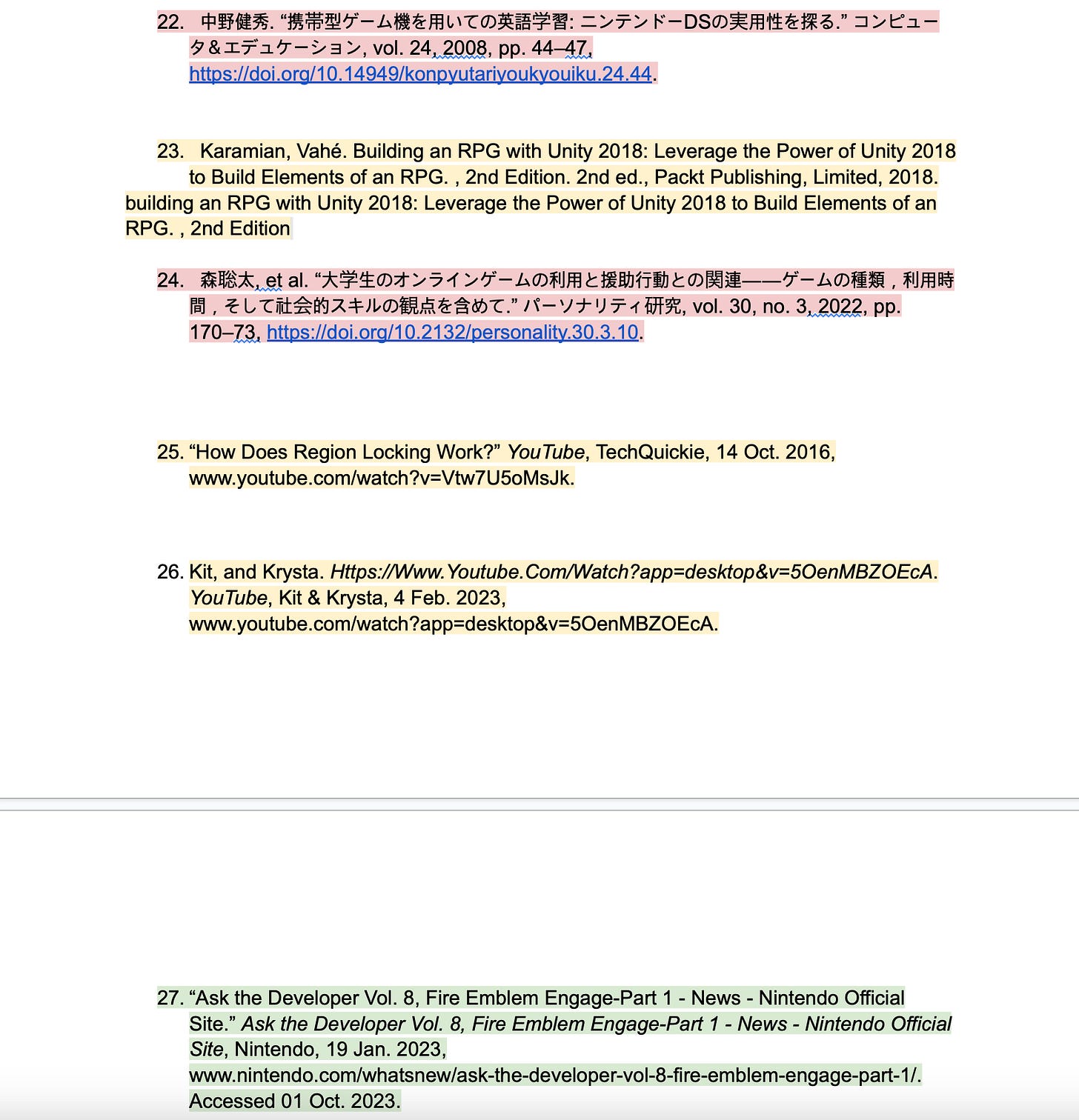 22. 中野健秀. “携帯型ゲーム機を用いての英語学習: ニンテンドーDSの実用性を探る.” コンピュータ＆エデュケーション, vol. 24, 2008, pp. 44–47, https://doi.org/10.14949/konpyutariyoukyouiku.24.44.

23. Karamian, Vahé. Building an RPG with Unity 2018: Leverage the Power of Unity 2018 to Build Elements of an RPG. , 2nd Edition. 2nd ed., Packt Publishing, Limited, 2018. building an RPG with Unity 2018: Leverage the Power of Unity 2018 to Build Elements of an RPG. , 2nd Edition

24. 森聡太, et al. “大学生のオンラインゲームの利用と援助行動との関連——ゲームの種類，利用時間，そして社会的スキルの観点を含めて.” パーソナリティ研究, vol. 30, no. 3, 2022, pp. 170–73, https://doi.org/10.2132/personality.30.3.10.

25. “How Does Region Locking Work?” YouTube, TechQuickie, 14 Oct. 2016, www.youtube.com/watch?v=Vtw7U5oMsJk.

26. Kit, and Krysta. Https://Www.Youtube.Com/Watch?app=desktop&v=5OenMBZOEcA. YouTube, Kit & Krysta, 4 Feb. 2023, www.youtube.com/watch?app=desktop&v=5OenMBZOEcA.

27. “Ask the Developer Vol. 8, Fire Emblem Engage-Part 1 - News - Nintendo Official Site.” Ask the Developer Vol. 8, Fire Emblem Engage-Part 1 - News - Nintendo Official Site, Nintendo, 19 Jan. 2023, www.nintendo.com/whatsnew/ask-the-developer-vol-8-fire-emblem-engage-part-1/. Accessed 01 Oct. 2023.